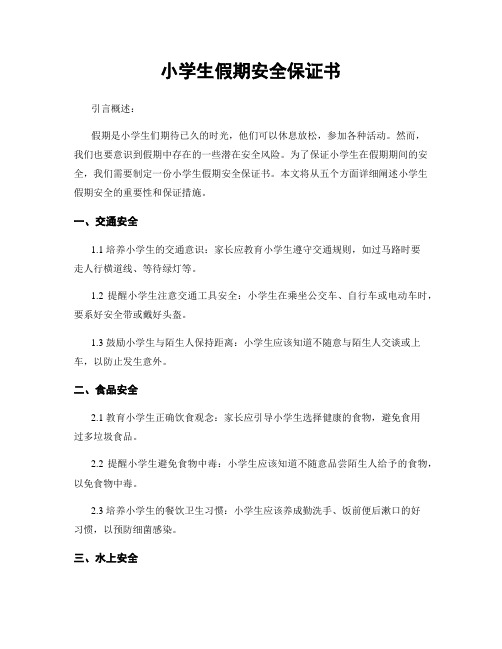 小学生假期安全保证书

引言概述：

假期是小学生们期待已久的时光，他们可以休息放松，参加各种活动。然而，我们也要意识到假期中存在的一些潜在安全风险。为了保证小学生在假期期间的安全，我们需要制定一份小学生假期安全保证书。本文将从五个方面详细阐述小学生假期安全的重要性和保证措施。

一、交通安全

1.1 培养小学生的交通意识：家长应教育小学生遵守交通规则，如过马路时要走人行横道线、等待绿灯等。

1.2 提醒小学生注意交通工具安全：小学生在乘坐公交车、自行车或电动车时，要系好安全带或戴好头盔。

1.3 鼓励小学生与陌生人保持距离：小学生应该知道不随意与陌生人交谈或上车，以防止发生意外。

二、食品安全

2.1 教育小学生正确饮食观念：家长应引导小学生选择健康的食物，避免食用过多垃圾食品。

2.2 提醒小学生避免食物中毒：小学生应该知道不随意品尝陌生人给予的食物，以免食物中毒。

2.3 培养小学生的餐饮卫生习惯：小学生应该养成勤洗手、饭前便后漱口的好习惯，以预防细菌感染。

三、水上安全